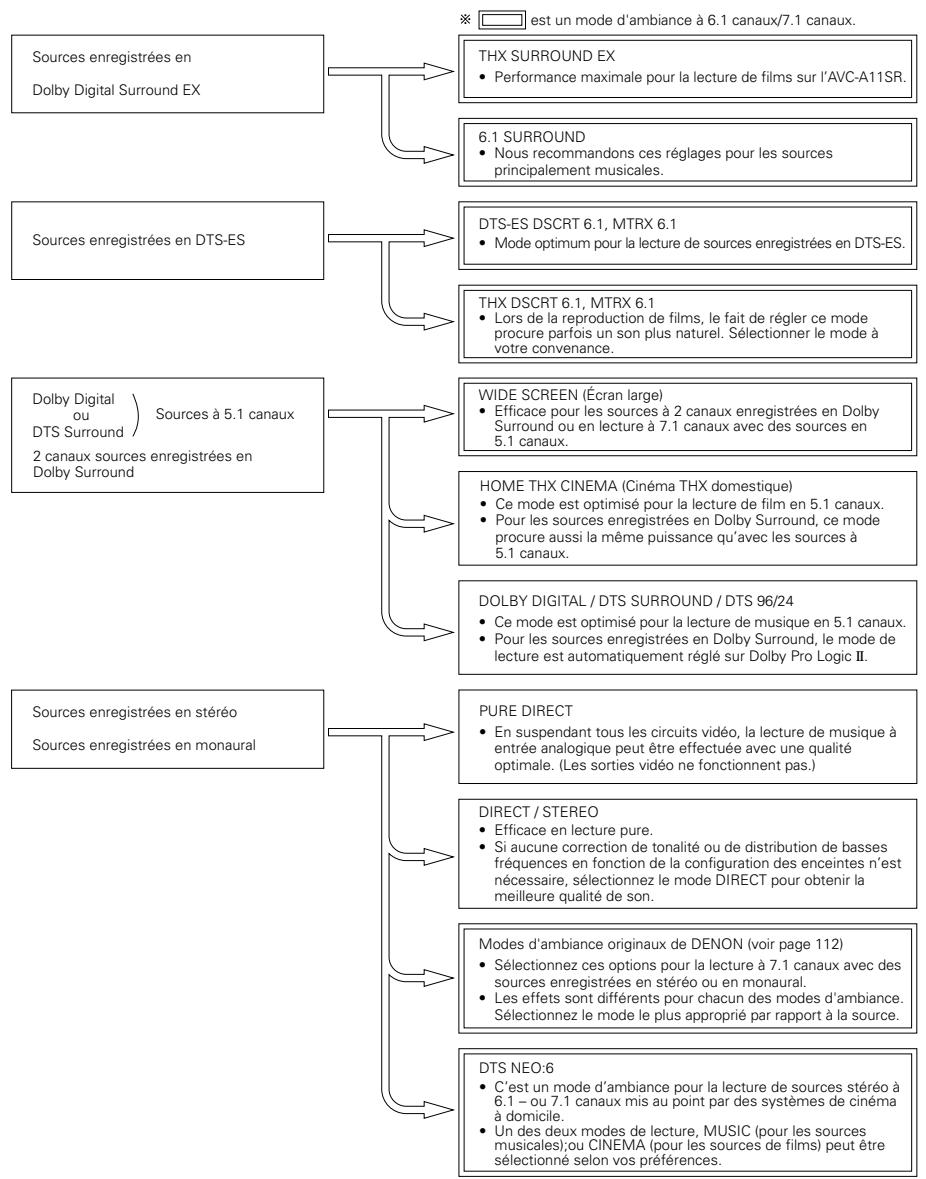 ※ est un mode d'ambiance à 6.1 canaux/7.1 canaux.

Sources enregistrées en Dolby Digital Surround EX

THX SURROUND EX
• Performance maximale pour la lecture de films sur l'AVC-A11SR.

6.1 SURROUND
• Nous recommandons ces réglages pour les sources principalement musicales.

Sources enregistrées en DTS-ES

DTS-ES DSCRT 6.1, MTRX 6.1
• Mode optimum pour la lecture de sources enregistrées en DTS-ES.

THX DSCRT 6.1, MTRX 6.1
• Lors de la reproduction de films, le fait de régler ce mode procure parfois un son plus naturel. Sélectionner le mode à votre convenance.

Dolby Digital ou DTS Surround Sources à 5.1 canaux
2 canaux sources enregistrées en Dolby Surround

WIDE SCREEN (Écran large)
• Efficace pour les sources à 2 canaux enregistrées en Dolby Surround ou en lecture à 7.1 canaux avec des sources en 5.1 canaux.

HOME THX CINEMA (Cinéma THX domestique)
• Ce mode est optimisé pour la lecture de film en 5.1 canaux.
• Pour les sources enregistrées en Dolby Surround, ce mode procure aussi la même puissance qu'avec les sources à 5.1 canaux.

DOLBY DIGITAL / DTS SURROUND / DTS 96/24
• Ce mode est optimisé pour la lecture de musique en 5.1 canaux.
• Pour les sources enregistrées en Dolby Surround, le mode de lecture est automatiquement réglé sur Dolby Pro Logic II.

Sources enregistrées en stéréo
Sources enregistrées en monaural

PURE DIRECT
• En suspendant tous les circuits vidéo, la lecture de musique à entrée analogique peut être effectuée avec une qualité optimale. (Les sorties vidéo ne fonctionnent pas.)

DIRECT / STEREO
• Efficace en lecture pure.
• Si aucune correction de tonalité ou de distribution de basses fréquences en fonction de la configuration des enceintes n'est nécessaire, sélectionnez le mode DIRECT pour obtenir la meilleure qualité de son.

Modes d'ambiance originaux de DENON (voir page 112)
• Sélectionnez ces options pour la lecture à 7.1 canaux avec des sources enregistrées en stéréo ou en monaural.
• Les effets sont différents pour chacun des modes d'ambiance. Sélectionnez le mode le plus approprié par rapport à la source.

DTS NEO:6
• C'est un mode d'ambiance pour la lecture de sources stéréo à 6.1 – ou 7.1 canaux mis au point par des systèmes de cinéma à domicile.
• Un des deux modes de lecture, MUSIC (pour les sources musicales);ou CINEMA (pour les sources de films) peut être sélectionné selon vos préférences.